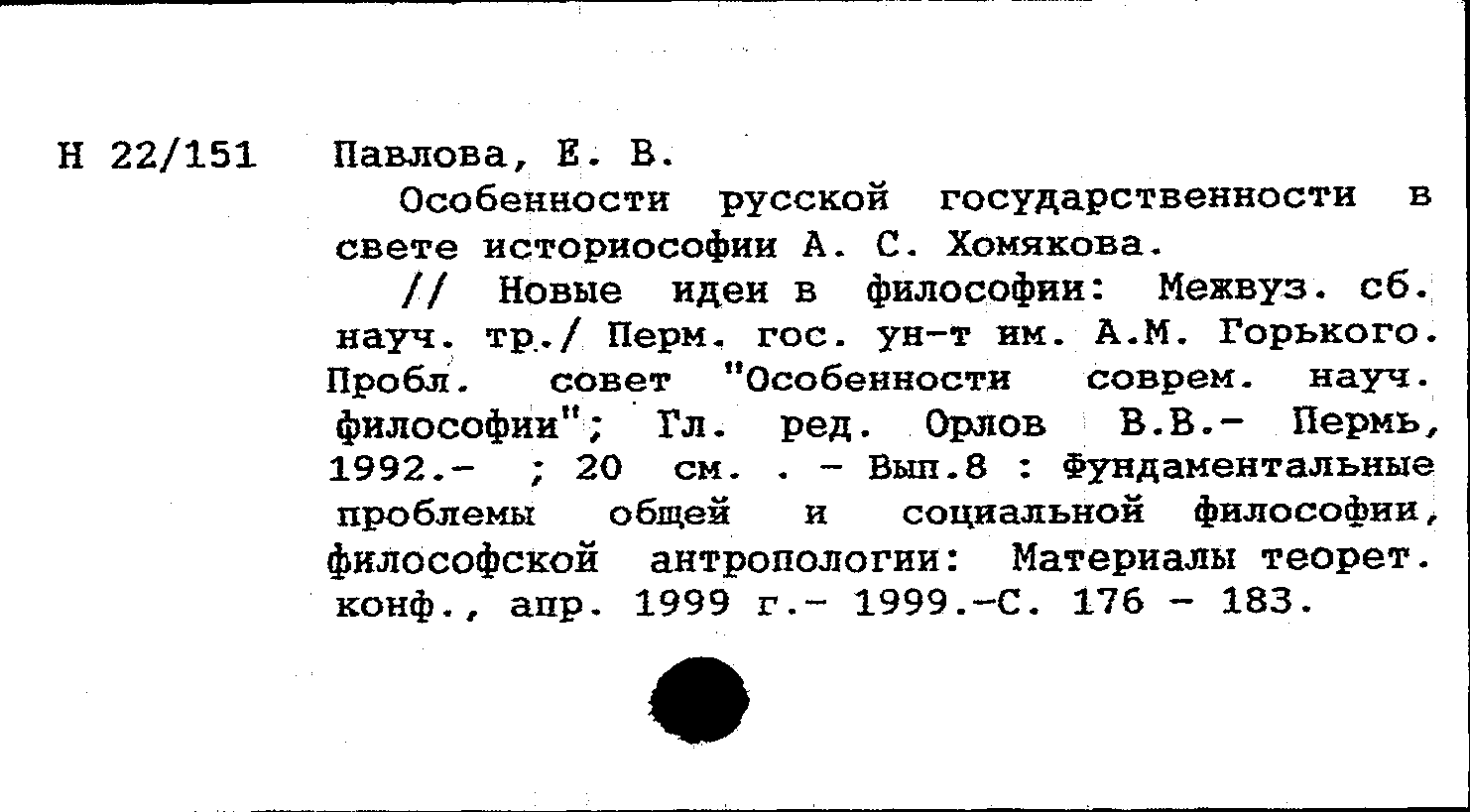 Н 22/151 Павлова, Е. В.

Особенности русской государственности в свете историософии А. С. Хомякова.

// Новые идеи в философии: Межвуз. сб. науч. тр./ Перм. гос. ун-т им. А.М. Горького. Пробл. совет "Особенности соврем. науч. философии"; Гл. ред. Орлов В.В.- Пермь, 1992.- ; 20 см. . - Вып.8 : Фундаментальные проблемы общей и социальной философии, философской антропологии: Материалы теорет. конф., апр. 1999 г.- 1999.-С. 176 - 183.